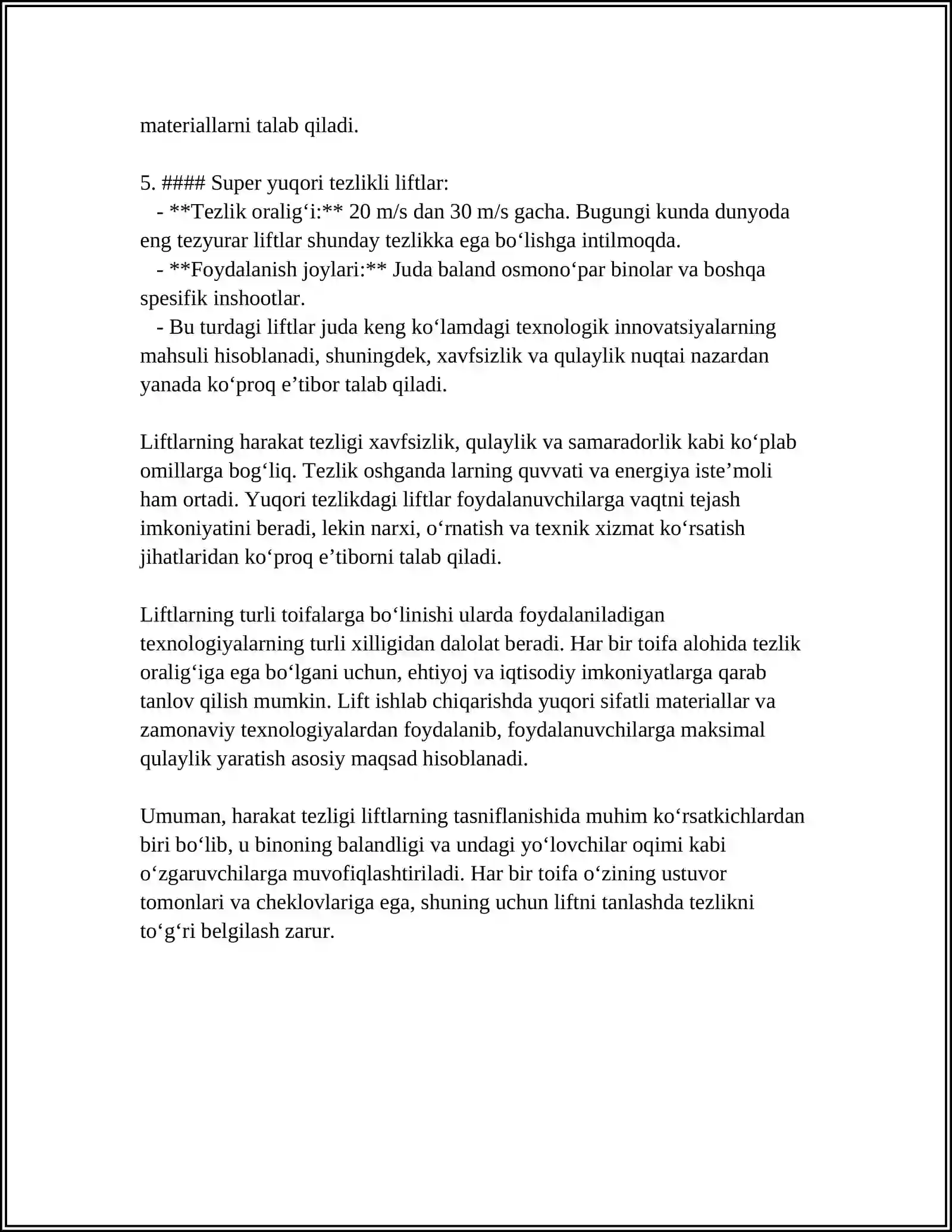 materiallarni talab qiladi.

5. #### Super yuqori tezlikli liftlar:

- **Tezlik oralig'i:** 20 m/s dan 30 m/s gacha. Bugungi kunda dunyoda eng tezyurar liftlar shunday tezlikka ega bo'lishga intilmoqda.

- **Foydalanish joylari:** Juda baland osmono'par binolar va boshqa spesifik inshootlar.

- Bu turdagi liftlar juda keng ko'lamdagi texnologik innovatsiyalarning mahsuli hisoblanadi, shuningdek, xavfsizlik va qulaylik nuqtai nazardan yanada ko'proq e'tibor talab qiladi.

Liftlarning harakat tezligi xavfsizlik, qulaylik va samaradorlik kabi ko'plab omillarga bog'liq. Tezlik oshganda larning quvvati va energiya iste'moli ham ortadi. Yuqori tezlikdagi liftlar foydalanuvchilarga vaqtni tejash imkoniyatini beradi, lekin narxi, o'rnatish va texnik xizmat ko'rsatish jihatlaridan ko'proq e'tiborni talab qiladi.

Liftlarning turli toifalarga bo'linishi ularda foydalaniladigan texnologiyalarning turli xilligidan dalolat beradi. Har bir toifa alohida tezlik oralig'iga ega bo'lgani uchun, ehtiyoj va iqtisodiy imkoniyatlarga qarab tanlov qilish mumkin. Lift ishlab chiqarishda yuqori sifatli materiallar va zamonaviy texnologiyalardan foydalanib, foydalanuvchilarga maksimal qulaylik yaratish asosiy maqsad hisoblanadi.

Umuman, harakat tezligi liftlarning tasniflanishida muhim ko'rsatkichlardan biri bo'lib, u binoning balandligi va undagi yo'lovchilar oqimi kabi o'zgaruvchilarga muvofiqlashtiriladi. Har bir toifa o'zining ustuvor tomonlari va cheklovlariga ega, shuning uchun liftni tanlashda tezlikni to'g'ri belgilash zarur.